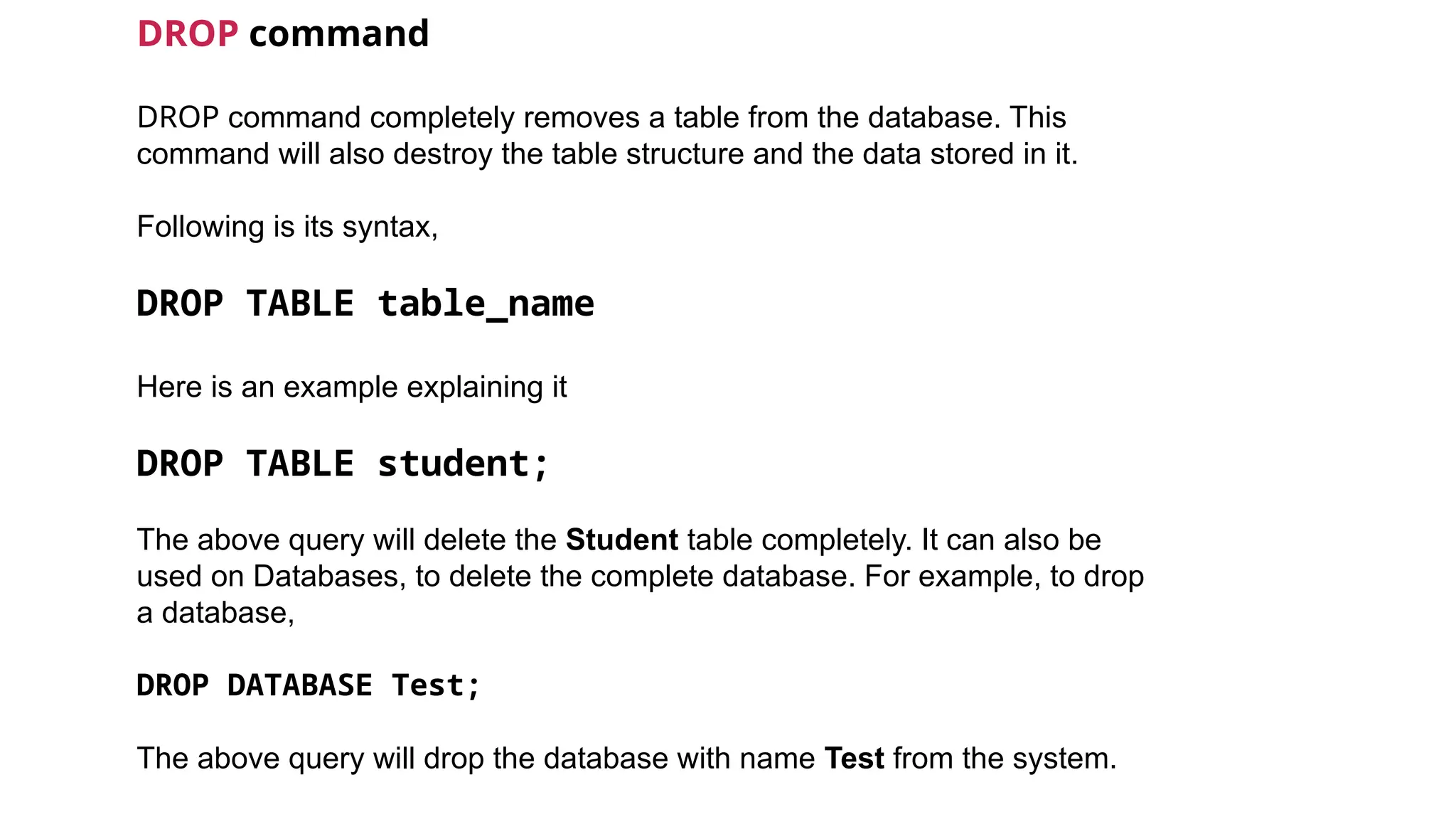 DROP command

DROP command completely removes a table from the database. This command will also destroy the table structure and the data stored in it.

Following is its syntax,

DROP TABLE table_name

Here is an example explaining it

DROP TABLE student;

The above query will delete the Student table completely. It can also be used on Databases, to delete the complete database. For example, to drop a database,

DROP DATABASE Test;

The above query will drop the database with name Test from the system.